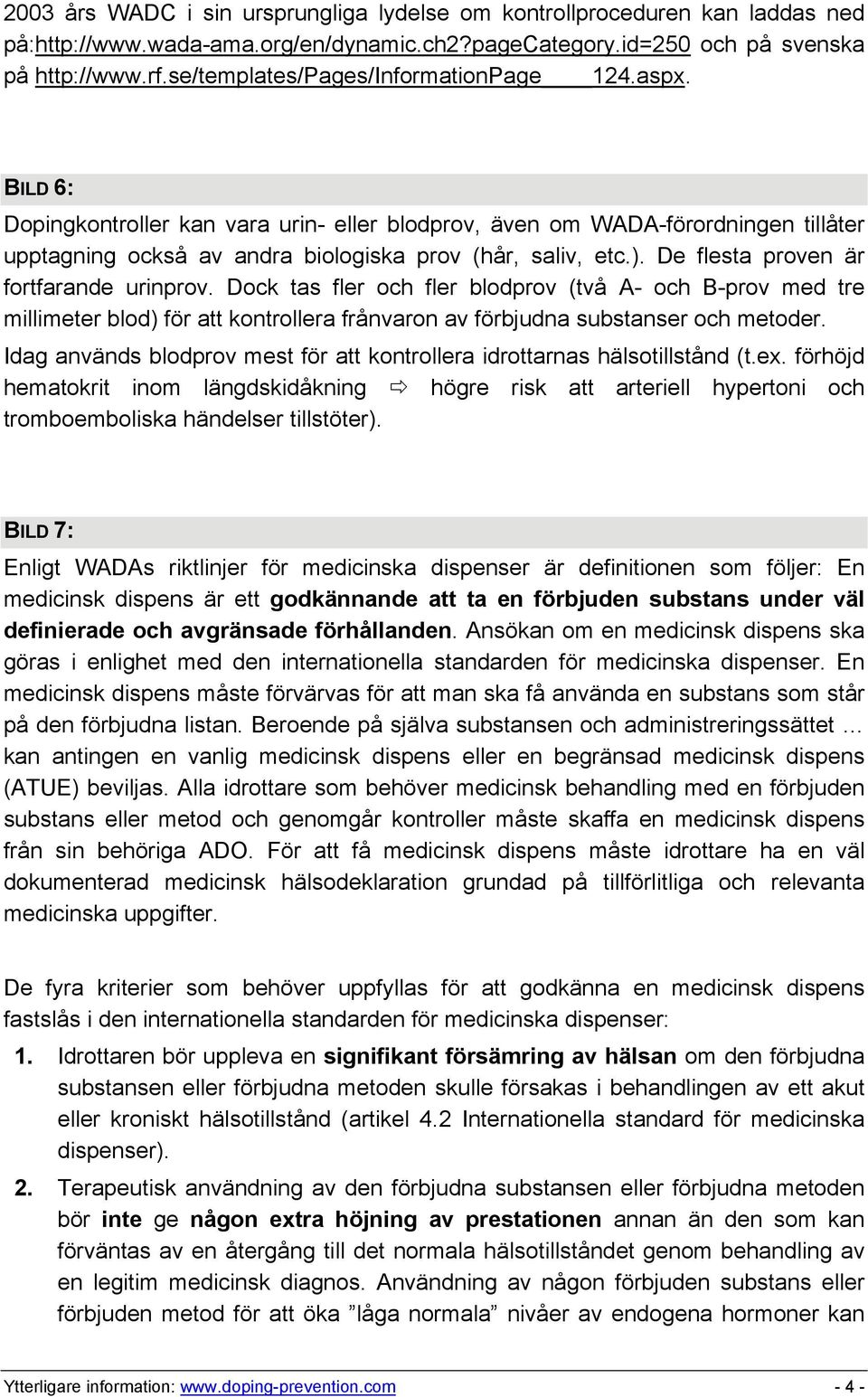 2003 års WADC i sin ursprungliga lydelse om kontrollproceduren kan laddas ned på:http://www.wada-ama.org/en/dynamic.ch2?pageCategory.id=250 och på svenska på http://www.rf.se/templates/Pages/InformationPage____124.aspx.

BILD 6:

Dopingkontroller kan vara urin- eller blodprov, även om WADA-förordningen tillåter upptagning också av andra biologiska prov (hår, saliv, etc.). De flesta proven är fortfarande urinprov. Dock tas fler och fler blodprov (två A- och B-prov med tre millimeter blod) för att kontrollera frånvaron av förbjudna substanser och metoder. Idag används blodprov mest för att kontrollera idrottarnas hälsotillstånd (t.ex. förhöjd hematokrit inom längdskidåkning ⇨ högre risk att arteriell hypertoni och tromboemboliska händelser tillstöter).

BILD 7:

Enligt WADAs riktlinjer för medicinska dispenser är definitionen som följer: En medicinsk dispens är ett godkännande att ta en förbjuden substans under väl definierade och avgränsade förhållanden. Ansökan om en medicinsk dispens ska göras i enlighet med den internationella standarden för medicinska dispenser. En medicinsk dispens måste förvärvas för att man ska få använda en substans som står på den förbjudna listan. Beroende på själva substansen och administreringssättet … kan antingen en vanlig medicinsk dispens eller en begränsad medicinsk dispens (ATUE) beviljas. Alla idrottare som behöver medicinsk behandling med en förbjuden substans eller metod och genomgår kontroller måste skaffa en medicinsk dispens från sin behöriga ADO. För att få medicinsk dispens måste idrottare ha en väl dokumenterad medicinsk hälsodeklaration grundad på tillförlitliga och relevanta medicinska uppgifter.

De fyra kriterier som behöver uppfyllas för att godkänna en medicinsk dispens fastslås i den internationella standarden för medicinska dispenser:

1. Idrottaren bör uppleva en signifikant försämring av hälsan om den förbjudna substansen eller förbjudna metoden skulle försakas i behandlingen av ett akut eller kroniskt hälsotillstånd (artikel 4.2 Internationella standard för medicinska dispenser).

2. Terapeutisk användning av den förbjudna substansen eller förbjudna metoden bör inte ge någon extra höjning av prestationen annan än den som kan förväntas av en återgång till det normala hälsotillståndet genom behandling av en legitim medicinsk diagnos. Användning av någon förbjuden substans eller förbjuden metod för att öka ”låga normala” nivåer av endogena hormoner kan

Ytterligare information: www.doping-prevention.com - 4 -